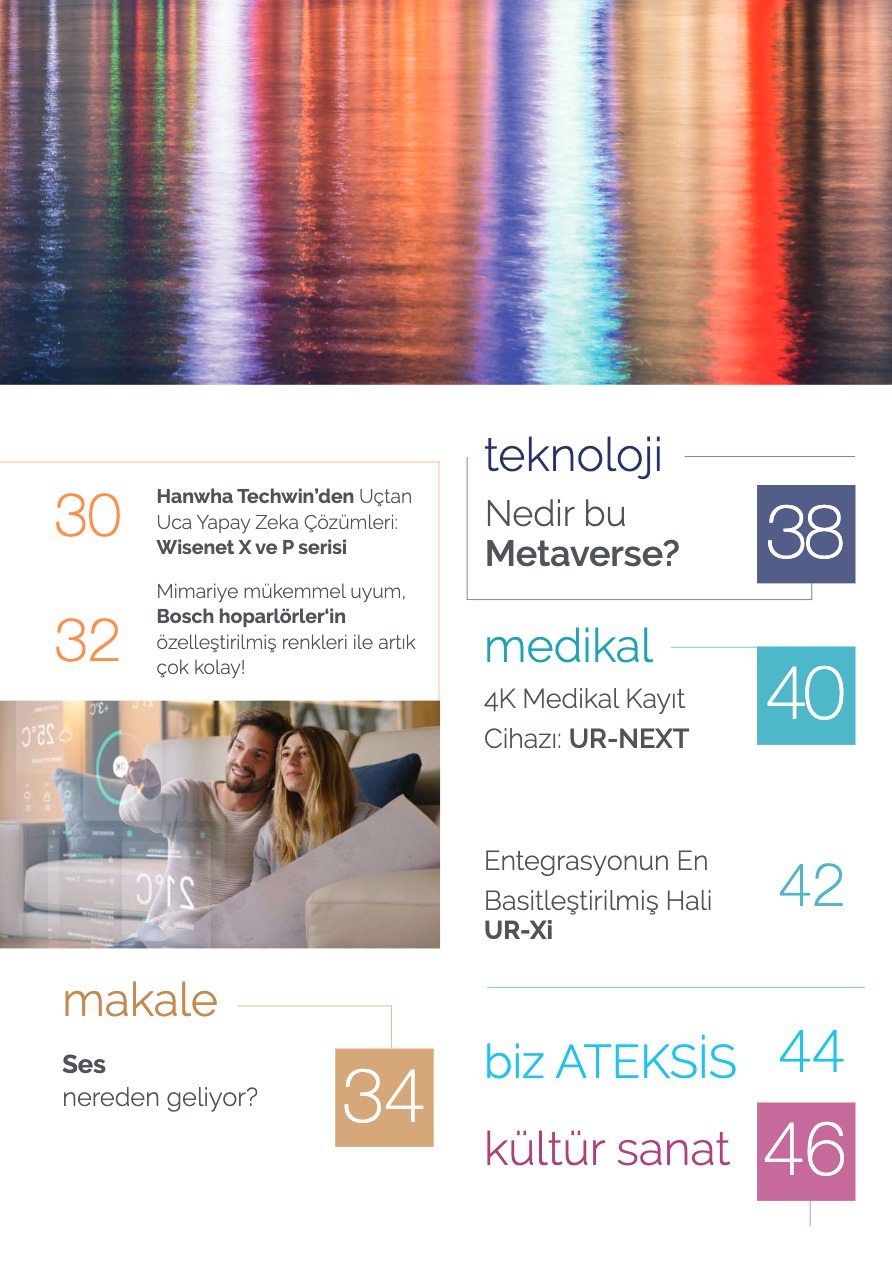 30

Hanwha Techwin'den Uçtan Uca Yapay Zeka Çözümleri: Wisenet X ve P serisi

32

Mimariye mükemmel uyum, Bosch hoparlörler'in özelleştirilmiş renkleri ile artık çok kolay!

25°C

21°C

makale

Ses nereden geliyor?

34

teknoloji

Nedir bu Metaverse?

38

medikal

4K Medikal Kayıt Cihazı: UR-NEXT

40

Entegrasyonun En Basitleştirilmiş Hali UR-Xi

42

biz ATEKSİS

44

kültür sanat

46